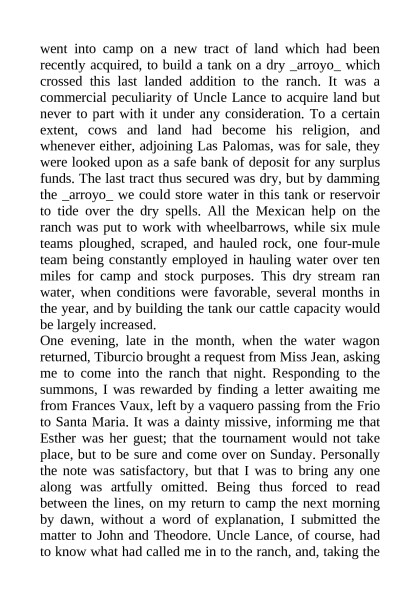 went into camp on a new tract of land which had been recently acquired, to build a tank on a dry _arroyo_ which crossed this last landed addition to the ranch. It was a commercial peculiarity of Uncle Lance to acquire land but never to part with it under any consideration. To a certain extent, cows and land had become his religion, and whenever either, adjoining Las Palomas, was for sale, they were looked upon as a safe bank of deposit for any surplus funds. The last tract thus secured was dry, but by damming the _arroyo_ we could store water in this tank or reservoir to tide over the dry spells. All the Mexican help on the ranch was put to work with wheelbarrows, while six mule teams ploughed, scraped, and hauled rock, one four-mule team being constantly employed in hauling water over ten miles for camp and stock purposes. This dry stream ran water, when conditions were favorable, several months in the year, and by building the tank our cattle capacity would be largely increased.
One evening, late in the month, when the water wagon returned, Tiburcio brought a request from Miss Jean, asking me to come into the ranch that night. Responding to the summons, I was rewarded by finding a letter awaiting me from Frances Vaux, left by a vaquero passing from the Frio to Santa Maria. It was a dainty missive, informing me that Esther was her guest; that the tournament would not take place, but to be sure and come over on Sunday. Personally the note was satisfactory, but that I was to bring any one along was artfully omitted. Being thus forced to read between the lines, on my return to camp the next morning by dawn, without a word of explanation, I submitted the matter to John and Theodore. Uncle Lance, of course, had to know what had called me in to the ranch, and, taking the